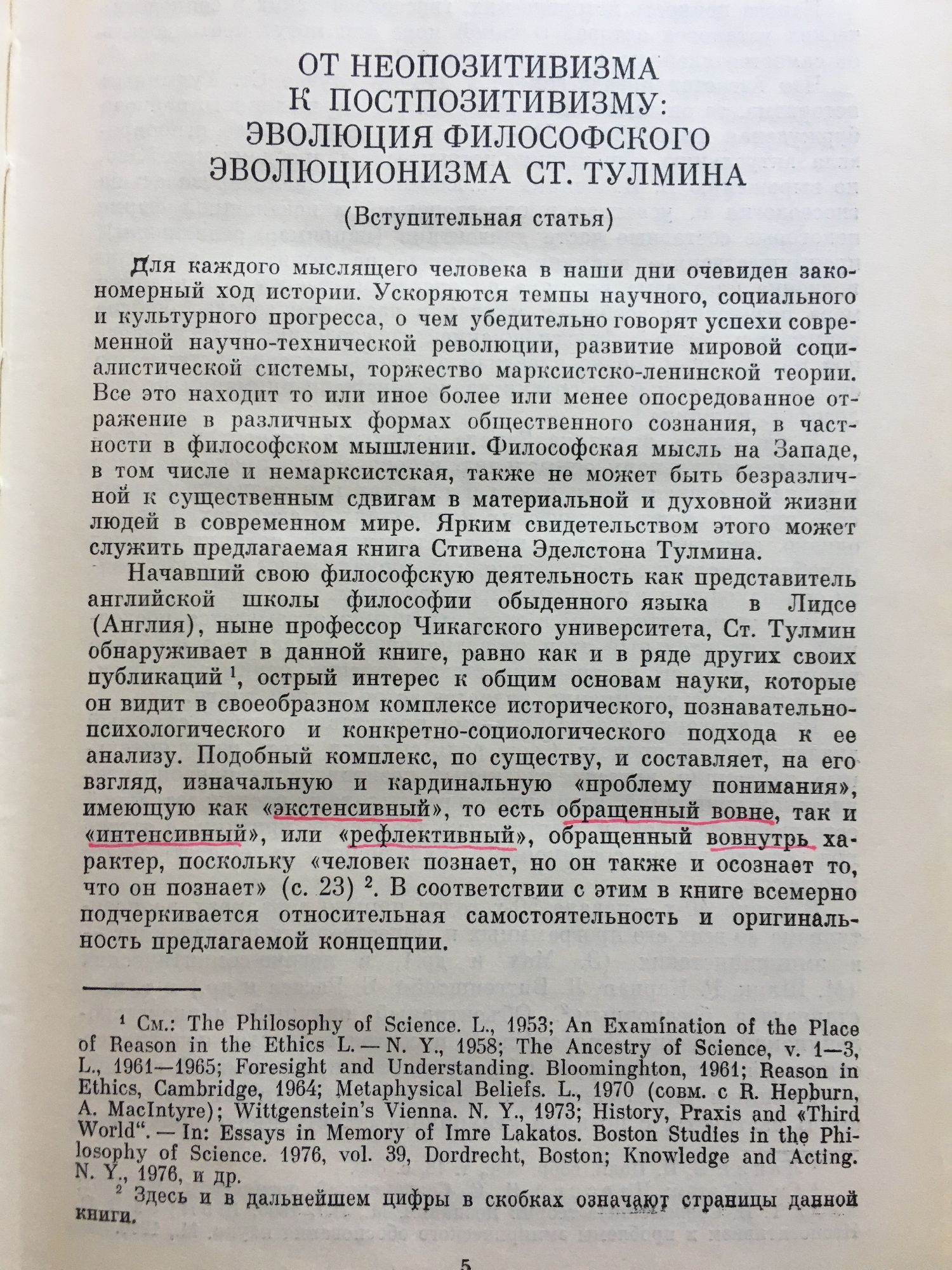 ОТ НЕОПОЗИТИВИЗМА К ПОСТПОЗИТИВИЗМУ: ЭВОЛЮЦИЯ ФИЛОСОФСКОГО ЭВОЛЮЦИОНИЗМА СТ. ТУЛМИНА

(Вступительная статья)

Для каждого мыслящего человека в наши дни очевиден закономерный ход истории. Ускоряются темпы научного, социального и культурного прогресса, о чем убедительно говорят успехи современной научно-технической революции, развитие мировой социалистической системы, торжество марксистско-ленинской теории. Все это находит то или иное более или менее опосредованное отражение в различных формах общественного сознания, в частности в философском мышлении. Философская мысль на Западе, в том числе и немарксистская, также не может быть безразличной к существенным сдвигам в материальной и духовной жизни людей в современном мире. Ярким свидетельством этого может служить предлагаемая книга Стивена Эделстона Тулмина.

Начавший свою философскую деятельность как представитель английской школы философии обыденного языка в Лидсе (Англия), ныне профессор Чикагского университета, Ст. Тулмин обнаруживает в данной книге, равно как и в ряде других своих публикаций $^1$, острый интерес к общим основам науки, которые он видит в своеобразном комплексе исторического, познавательно-психологического и конкретно-социологического подхода к ее анализу. Подобный комплекс, по существу, и составляет, на его взгляд, изначальную и кардинальную «проблему понимания», имеющую как «экстенсивный», то есть обращенный вовне, так и «интенсивный», или «рефлективный», обращенный вовнутрь характер, поскольку «человек познает, но он также и осознает то, что он познает» (с. 23) $^2$. В соответствии с этим в книге всемерно подчеркивается относительная самостоятельность и оригинальность предлагаемой концепции.

$^1$ См.: The Philosophy of Science. L., 1953; An Examination of the Place of Reason in the Ethics L. — N. Y., 1958; The Ancestry of Science, v. 1—3, L., 1961—1965; Foresight and Understanding. Bloominghton, 1961; Reason in Ethics, Cambridge, 1964; Metaphysical Beliefs. L., 1970 (совм. с R. Hepburn, A. MacIntyre); Wittgenstein's Vienna. N. Y., 1973; History, Praxis and «Third World“. — In: Essays in Memory of Imre Lakatos. Boston Studies in the Philosophy of Science. 1976, vol. 39, Dordrecht, Boston; Knowledge and Acting. N. Y., 1976, и др.

$^2$ Здесь и в дальнейшем цифры в скобках означают страницы данной книги.

5